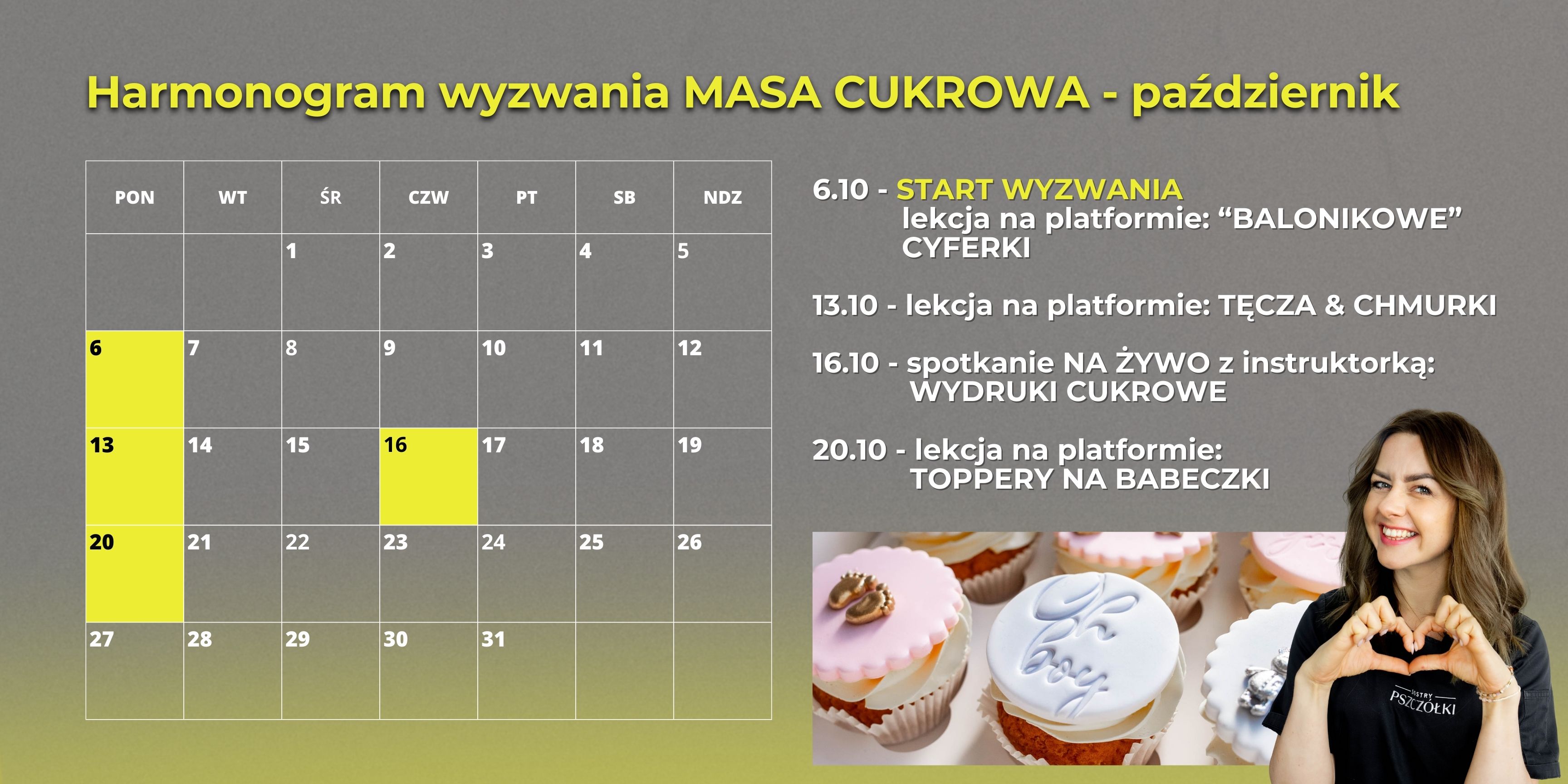 Harmonogram wyzwania MASA CUKROWA - październik

| PON | WT | ŚR | CZW | PT | SB | NDZ |
|---|---|---|---|---|---|---|
| | | 1 | 2 | 3 | 4 | 5 |
| 6 | 7 | 8 | 9 | 10 | 11 | 12 |
| 13 | 14 | 15 | 16 | 17 | 18 | 19 |
| 20 | 21 | 22 | 23 | 24 | 25 | 26 |
| 27 | 28 | 29 | 30 | 31 | | |

6.10 - START WYZWANIA lekcja na platformie: "BALONIKOWE" CYFERKI

13.10 - lekcja na platformie: TĘCZA & CHMURKI

16.10 - spotkanie NA ŻYWO z instruktorką: WYDRUKI CUKROWE

20.10 - lekcja na platformie: TOPPERY NA BABECZKI

Oh boy

PSZCZÓŁKI